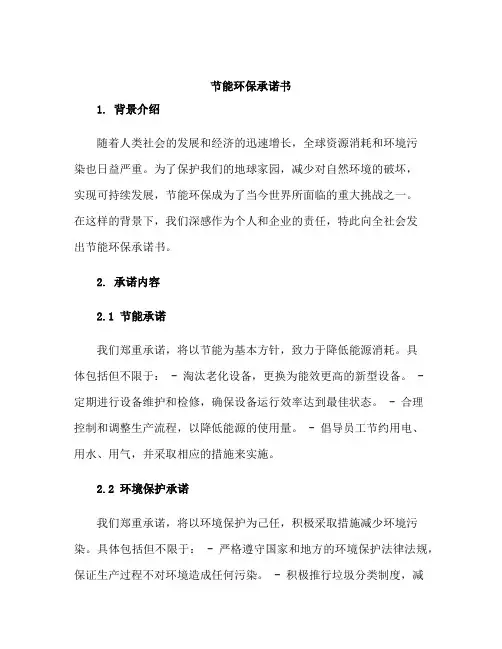 节能环保承诺书

1. 背景介绍

随着人类社会的发展和经济的迅速增长，全球资源消耗和环境污染也日益严重。为了保护我们的地球家园，减少对自然环境的破坏，实现可持续发展，节能环保成为了当今世界所面临的重大挑战之一。在这样的背景下，我们深感作为个人和企业的责任，特此向全社会发出节能环保承诺书。

2. 承诺内容

2.1 节能承诺

我们郑重承诺，将以节能为基本方针，致力于降低能源消耗。具体包括但不限于： - 淘汰老化设备，更换为能效更高的新型设备。 - 定期进行设备维护和检修，确保设备运行效率达到最佳状态。 - 合理控制和调整生产流程，以降低能源的使用量。 - 倡导员工节约用电、用水、用气，并采取相应的措施来实施。

2.2 环境保护承诺

我们郑重承诺，将以环境保护为己任，积极采取措施减少环境污染。具体包括但不限于： - 严格遵守国家和地方的环境保护法律法规，保证生产过程不对环境造成任何污染。 - 积极推行垃圾分类制度，减